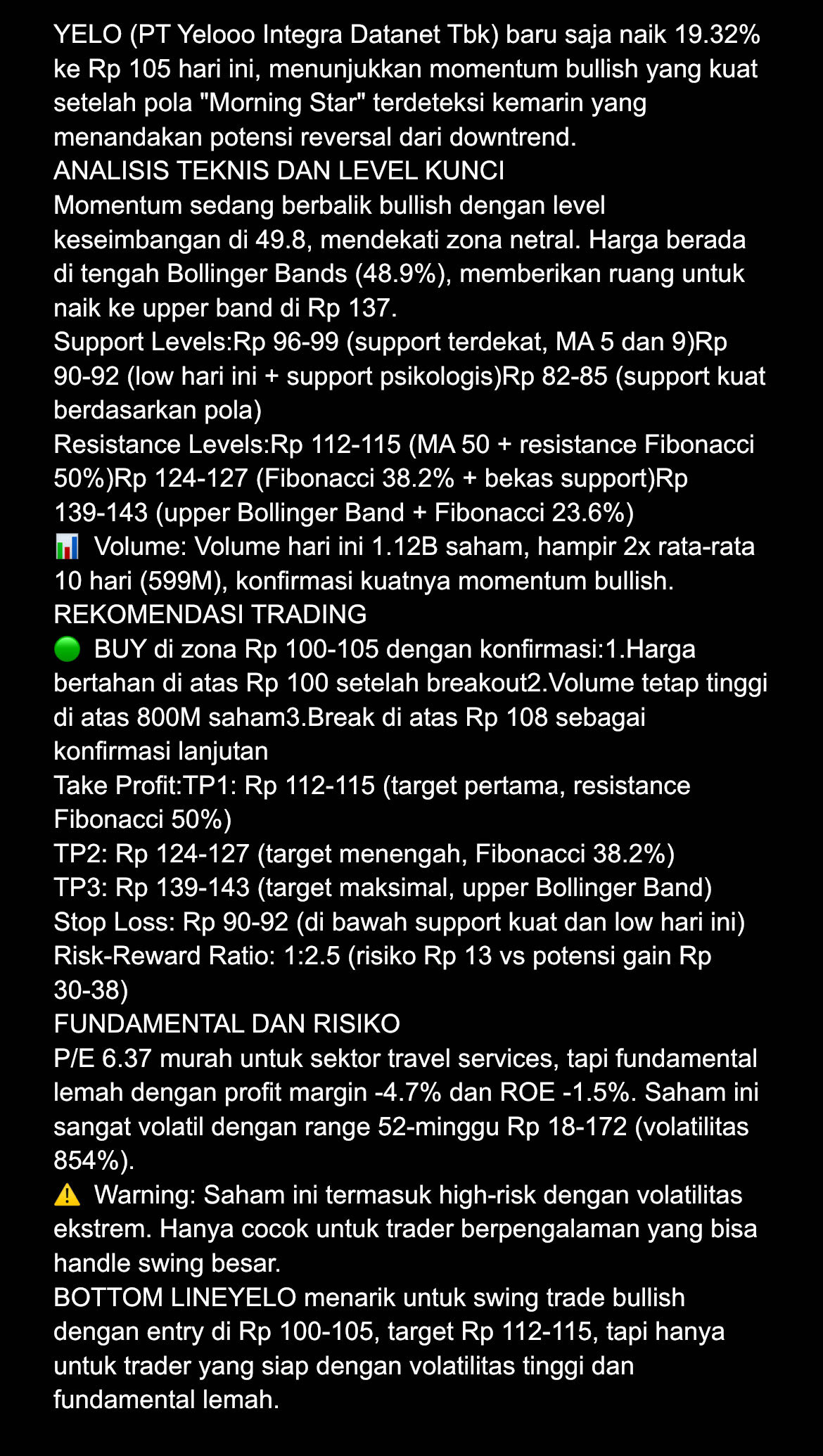 YELO (PT Yelooo Integra Datanet Tbk) baru saja naik 19.32% ke Rp 105 hari ini, menunjukkan momentum bullish yang kuat setelah pola "Morning Star" terdeteksi kemarin yang menandakan potensi reversal dari downtrend.
ANALISIS TEKNIS DAN LEVEL KUNCI
Momentum sedang berbalik bullish dengan level keseimbangan di 49.8, mendekati zona netral. Harga berada di tengah Bollinger Bands (48.9%), memberikan ruang untuk naik ke upper band di Rp 137.
Support Levels:Rp 96-99 (support terdekat, MA 5 dan 9)Rp 90-92 (low hari ini + support psikologis)Rp 82-85 (support kuat berdasarkan pola)
Resistance Levels:Rp 112-115 (MA 50 + resistance Fibonacci 50%)Rp 124-127 (Fibonacci 38.2% + bekas support)Rp 139-143 (upper Bollinger Band + Fibonacci 23.6%)
📊 Volume: Volume hari ini 1.12B saham, hampir 2x rata-rata 10 hari (599M), konfirmasi kuatnya momentum bullish.
REKOMENDASI TRADING
🟢 BUY di zona Rp 100-105 dengan konfirmasi:1.Harga bertahan di atas Rp 100 setelah breakout2.Volume tetap tinggi di atas 800M saham3.Break di atas Rp 108 sebagai konfirmasi lanjutan
Take Profit:TP1: Rp 112-115 (target pertama, resistance Fibonacci 50%)
TP2: Rp 124-127 (target menengah, Fibonacci 38.2%)
TP3: Rp 139-143 (target maksimal, upper Bollinger Band)
Stop Loss: Rp 90-92 (di bawah support kuat dan low hari ini)
Risk-Reward Ratio: 1:2.5 (risiko Rp 13 vs potensi gain Rp 30-38)
FUNDAMENTAL DAN RISIKO
P/E 6.37 murah untuk sektor travel services, tapi fundamental lemah dengan profit margin -4.7% dan ROE -1.5%. Saham ini sangat volatil dengan range 52-minggu Rp 18-172 (volatilitas 854%).
⚠️ Warning: Saham ini termasuk high-risk dengan volatilitas ekstrem. Hanya cocok untuk trader berpengalaman yang bisa handle swing besar.
BOTTOM LINEYELO menarik untuk swing trade bullish dengan entry di Rp 100-105, target Rp 112-115, tapi hanya untuk trader yang siap dengan volatilitas tinggi dan fundamental lemah.